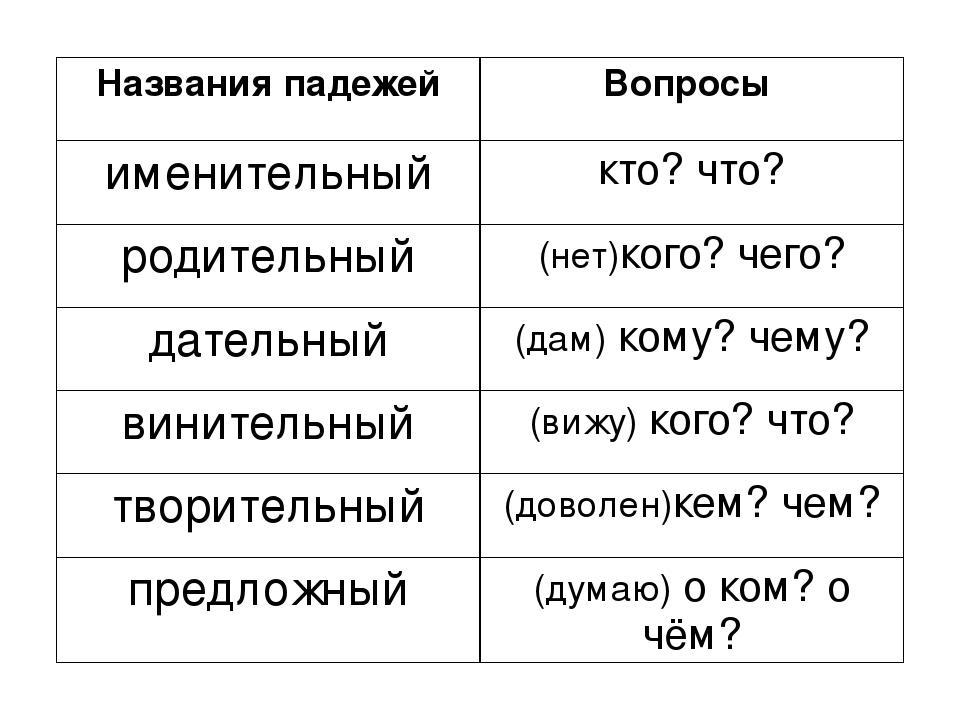 | Названия падежей | Вопросы |
|---|---|
| именительный | кто? что? |
| родительный | (нет)кого? чего? |
| дательный | (дам) кому? чему? |
| винительный | (вижу) кого? что? |
| творительный | (доволен)кем? чем? |
| предложный | (думаю) о ком? о чём? |